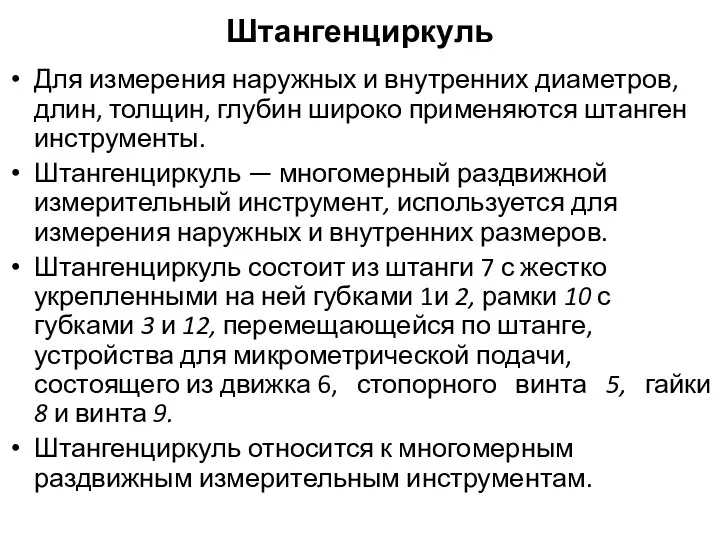 Штангенциркуль

• Для измерения наружных и внутренних диаметров, длин, толщин, глубин широко применяются штанген инструменты.

• Штангенциркуль — многомерный раздвижной измерительный инструмент, используется для измерения наружных и внутренних размеров.

• Штангенциркуль состоит из штанги 7 с жестко укрепленными на ней губками 1и 2, рамки 10 с губками 3 и 12, перемещающейся по штанге, устройства для микрометрической подачи, состоящего из движка 6, стопорного винта 5, гайки 8 и винта 9.

• Штангенциркуль относится к многомерным раздвижным измерительным инструментам.